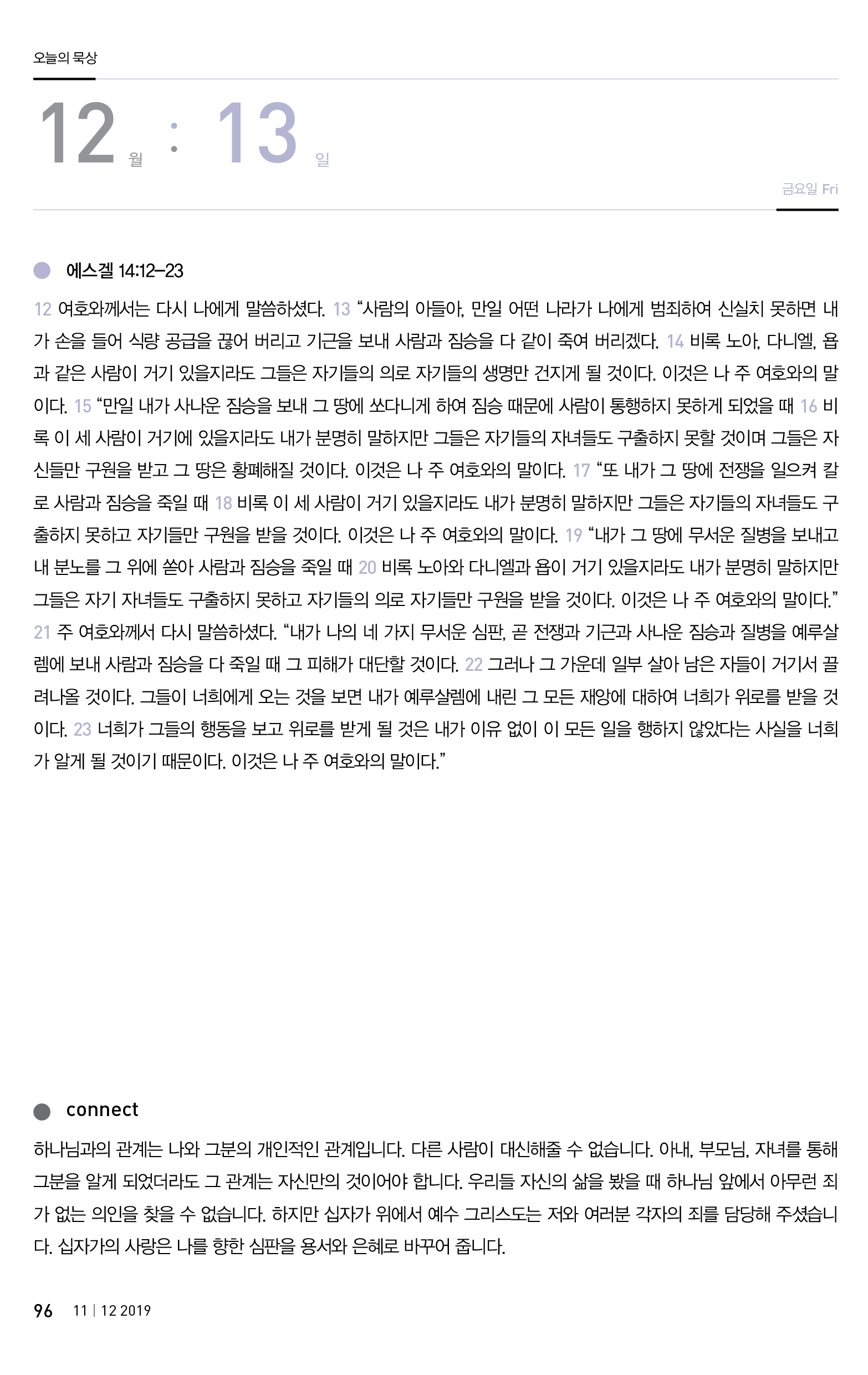 오늘의 묵상

12 월 : 13 일

금요일 Fri

에스겔 14:12–23

12 여호와께서는 다시 나에게 말씀하셨다. 13 “사람의 아들아, 만일 어떤 나라가 나에게 범죄하여 신실치 못하면 내가 손을 들어 식량 공급을 끊어 버리고 기근을 보내 사람과 짐승을 다 같이 죽여 버리겠다. 14 비록 노아, 다니엘, 욥과 같은 사람이 거기 있을지라도 그들은 자기들의 의로 자기들의 생명만 건지게 될 것이다. 이것은 나 주 여호와의 말이다. 15 “만일 내가 사나운 짐승을 보내 그 땅에 쏘다니게 하여 짐승 때문에 사람이 통행하지 못하게 되었을 때 16 비록 이 세 사람이 거기에 있을지라도 내가 분명히 말하지만 그들은 자기들의 자녀들도 구출하지 못할 것이며 그들은 자신들만 구원을 받고 그 땅은 황폐해질 것이다. 이것은 나 주 여호와의 말이다. 17 “또 내가 그 땅에 전쟁을 일으켜 칼로 사람과 짐승을 죽일 때 18 비록 이 세 사람이 거기 있을지라도 내가 분명히 말하지만 그들은 자기들의 자녀들도 구출하지 못하고 자기들만 구원을 받을 것이다. 이것은 나 주 여호와의 말이다. 19 “내가 그 땅에 무서운 질병을 보내고 내 분노를 그 위에 쏟아 사람과 짐승을 죽일 때 20 비록 노아와 다니엘과 욥이 거기 있을지라도 내가 분명히 말하지만 그들은 자기 자녀들도 구출하지 못하고 자기들의 의로 자기들만 구원을 받을 것이다. 이것은 나 주 여호와의 말이다.” 21 주 여호와께서 다시 말씀하셨다. “내가 나의 네 가지 무서운 심판, 곧 전쟁과 기근과 사나운 짐승과 질병을 예루살렘에 보내 사람과 짐승을 다 죽일 때 그 피해가 대단할 것이다. 22 그러나 그 가운데 일부 살아 남은 자들이 거기서 끌려나올 것이다. 그들이 너희에게 오는 것을 보면 내가 예루살렘에 내린 그 모든 재앙에 대하여 너희가 위로를 받을 것이다. 23 너희가 그들의 행동을 보고 위로를 받게 될 것은 내가 이유 없이 이 모든 일을 행하지 않았다는 사실을 너희가 알게 될 것이기 때문이다. 이것은 나 주 여호와의 말이다.”

connect

하나님과의 관계는 나와 그분의 개인적인 관계입니다. 다른 사람이 대신해줄 수 없습니다. 아내, 부모님, 자녀를 통해 그분을 알게 되었더라도 그 관계는 자신만의 것이어야 합니다. 우리들 자신의 삶을 봤을 때 하나님 앞에서 아무런 죄가 없는 의인을 찾을 수 없습니다. 하지만 십자가 위에서 예수 그리스도는 저와 여러분 각자의 죄를 담당해 주셨습니다. 십자가의 사랑은 나를 향한 심판을 용서와 은혜로 바꾸어 줍니다.

96 11 | 12 2019